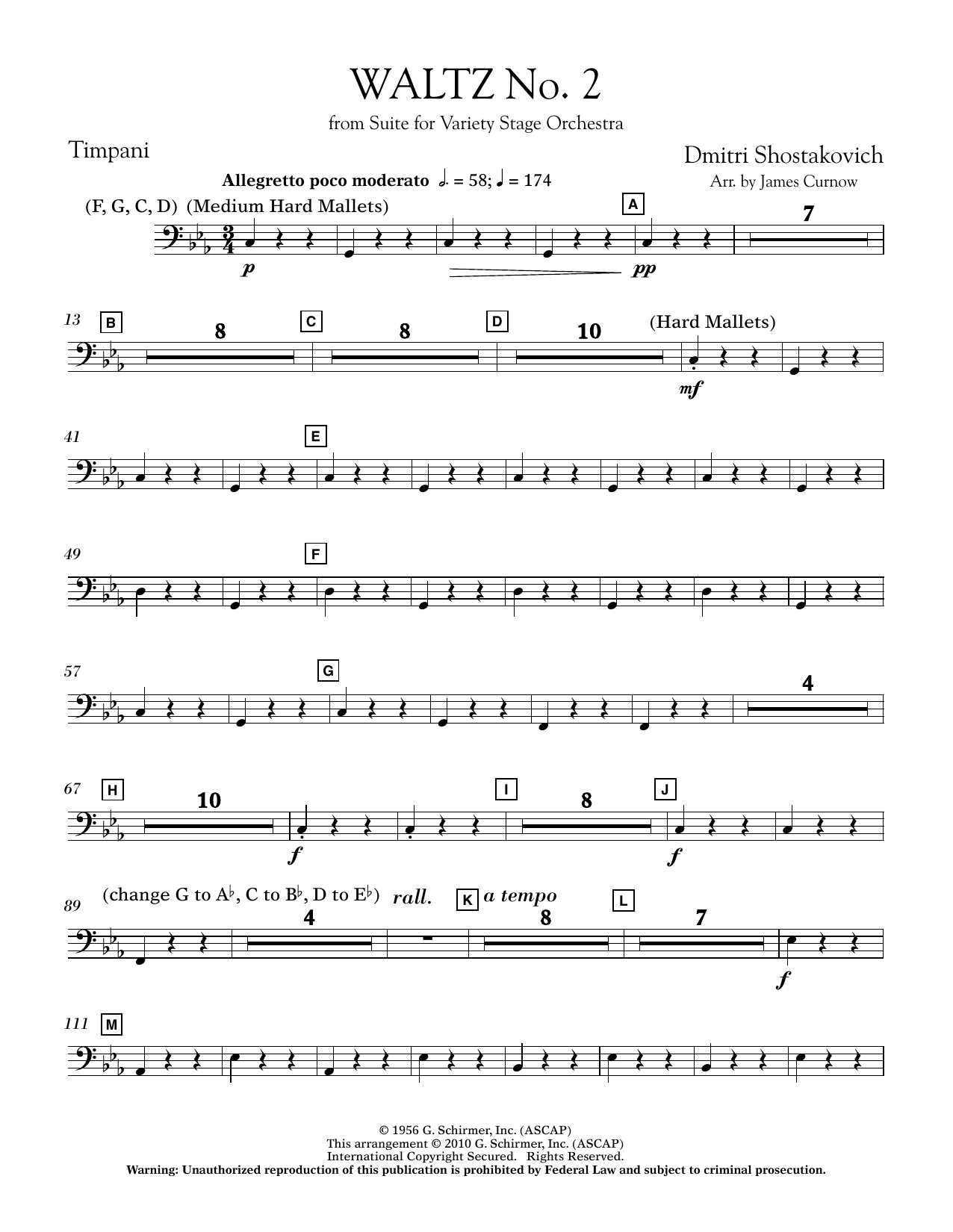 WALTZ No. 2
from Suite for Variety Stage Orchestra

Timpani

Dmitri Shostakovich
Arr. by James Curnow

Allegretto poco moderato ♩. = 58; ♩ = 174

(F, G, C, D) (Medium Hard Mallets)

A

7

p

pp

13

B

8

C

8

D

10

(Hard Mallets)

mf

41

E

49

F

57

G

4

67

H

10

I

8

J

f

f

89

(change G to A♭, C to B♭, D to E♭)

rall.

K

a tempo

L

4

8

7

f

111

M

© 1956 G. Schirmer, Inc. (ASCAP)
This arrangement © 2010 G. Schirmer, Inc. (ASCAP)
International Copyright Secured. Rights Reserved.
Warning: Unauthorized reproduction of this publication is prohibited by Federal Law and subject to criminal prosecution.